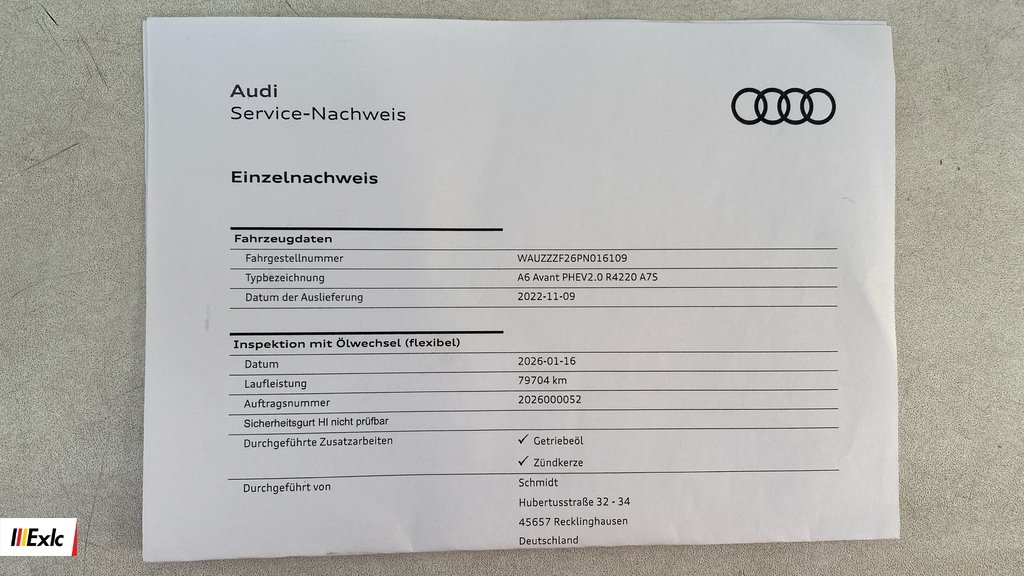 Audi
Service-Nachweis

Einzelnachweis

Fahrzeugdaten

Fahrgestellnummer
WAUZZZF26PN016109

Typbezeichnung
A6 Avant PHEV2.0 R4220 A7S

Datum der Auslieferung
2022-11-09

Inspektion mit Ölwechsel (flexibel)

Datum
2026-01-16

Laufleistung
79704 km

Auftragsnummer
2026000052

Sicherheitsgurt HI nicht prüfbar

Durchgeführte Zusatzarbeiten
✓ Getriebeöl
✓ Zündkerze

Durchgeführt von
Schmidt
Hubertusstraße 32 - 34
45657 Recklinghausen
Deutschland

Exlc